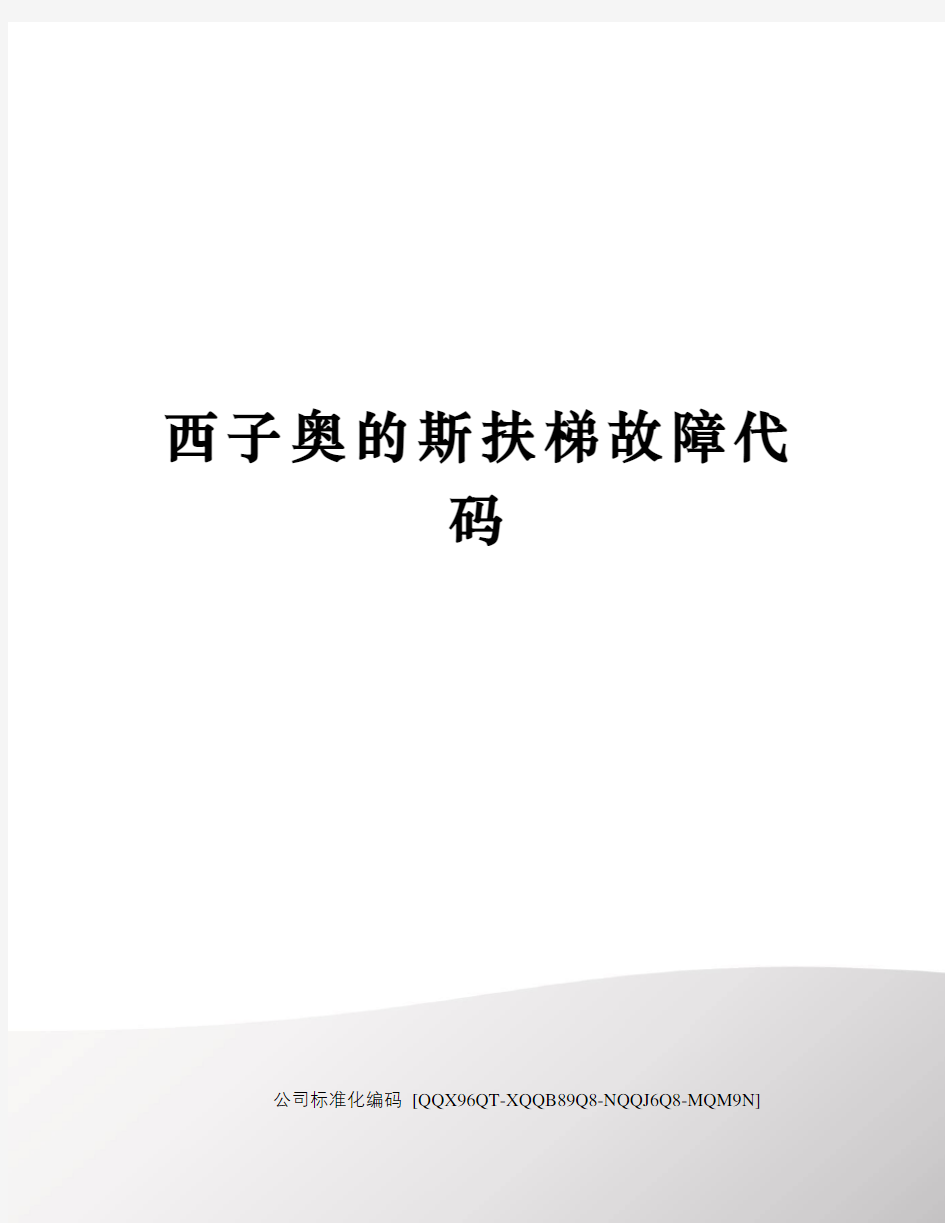 西子奥的斯扶梯故障代码

公司标准化编码 [QQX96QT-XQQB89Q8-NQQJ6Q8-MQM9N]